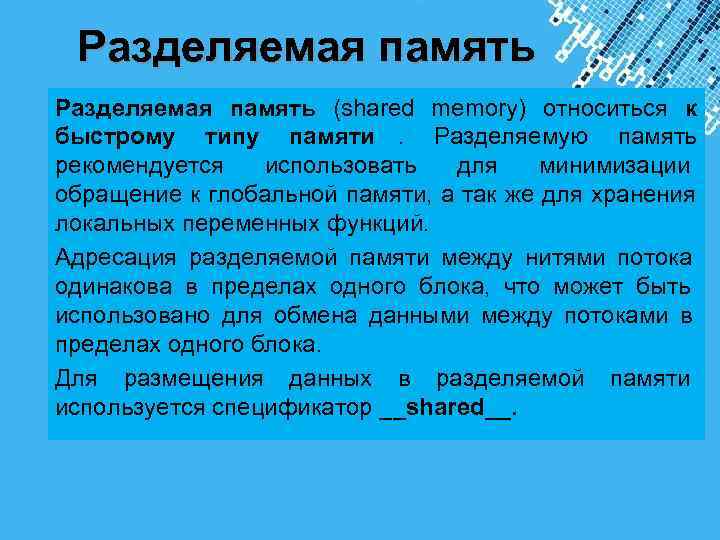 Разделяемая память

Разделяемая память (shared memory) относиться к быстрому типу памяти . Разделяемую память рекомендуется использовать для минимизации обращение к глобальной памяти, а так же для хранения локальных переменных функций.

Адресация разделяемой памяти между нитями потока одинакова в пределах одного блока, что может быть использовано для обмена данными между потоками в пределах одного блока.

Для размещения данных в разделяемой памяти используется спецификатор __shared__.